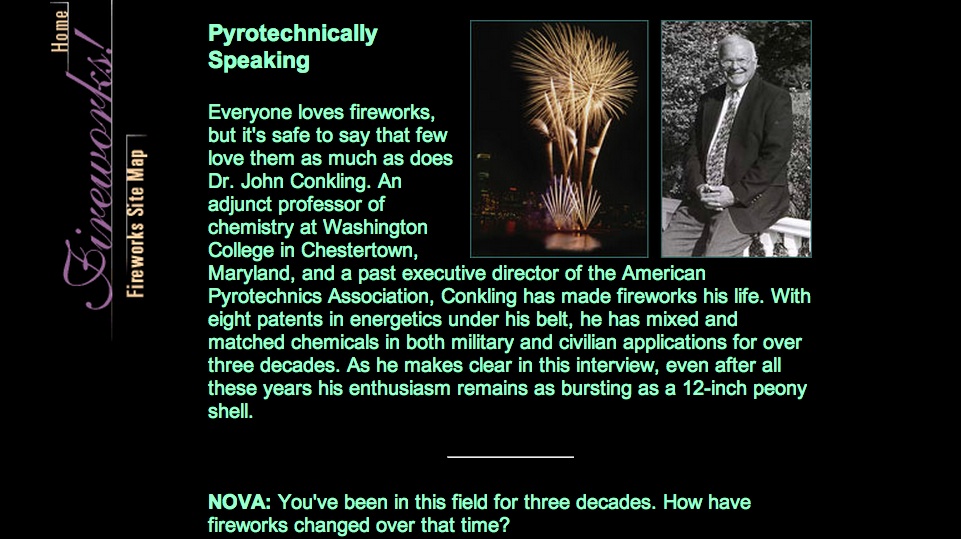 Home
Fireworks!
Fireworks Site Map

Pyrotechnically Speaking

Everyone loves fireworks, but it's safe to say that few love them as much as does Dr. John Conkling. An adjunct professor of chemistry at Washington College in Chestertown, Maryland, and a past executive director of the American Pyrotechnics Association, Conkling has made fireworks his life. With eight patents in energetics under his belt, he has mixed and matched chemicals in both military and civilian applications for over three decades. As he makes clear in this interview, even after all these years his enthusiasm remains as bursting as a 12-inch peony shell.

NOVA: You've been in this field for three decades. How have fireworks changed over that time?